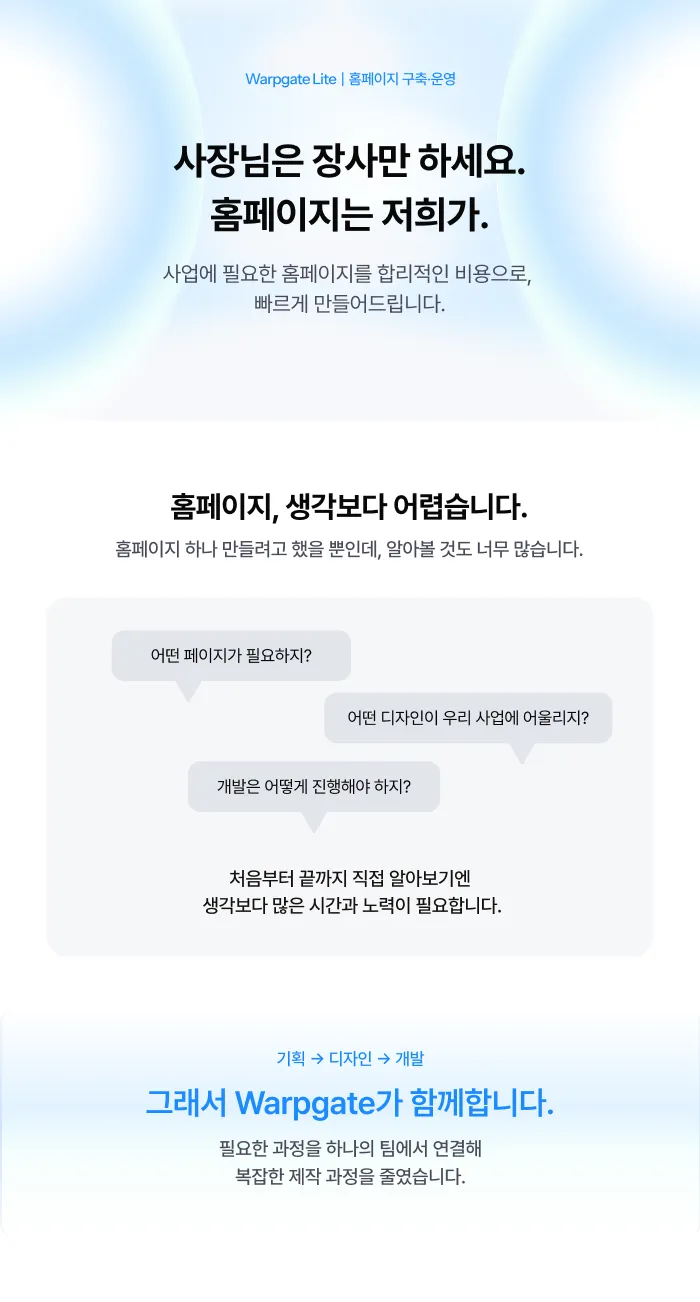 Warpgate Lite | 홈페이지 구축·운영

사장님은 장사만 하세요.
홈페이지는 저희가.

사업에 필요한 홈페이지를 합리적인 비용으로,
빠르게 만들어드립니다.

홈페이지, 생각보다 어렵습니다.

홈페이지 하나 만들려고 했을 뿐인데, 알아볼 것도 너무 많습니다.

어떤 페이지가 필요하지?

어떤 디자인이 우리 사업에 어울리지?

개발은 어떻게 진행해야 하지?

처음부터 끝까지 직접 알아보기엔
생각보다 많은 시간과 노력이 필요합니다.

기획 → 디자인 → 개발

그래서 Warpgate가 함께합니다.

필요한 과정을 하나의 팀에서 연결해
복잡한 제작 과정을 줄였습니다.